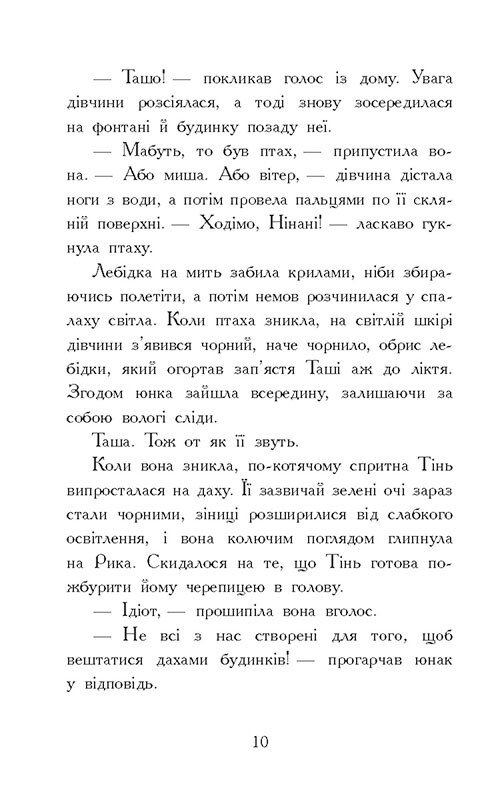 — Ташо! — покликав голос із дому. Увага дівчини розсіялася, а тоді знову зосередилася на фонтані й будинку позаду неї.

— Мабуть, то був птах, — припустила вона. — Або миша. Або вітер, — дівчина дістала ноги з води, а потім провела пальцями по її скляній поверхні. — Ходімо, Нінані! — ласкаво гукнула птаху.

Лебідка на мить забила крилами, ніби збираючись полетіти, а потім немов розчинилася у спалаху світла. Коли птаха зникла, на світлій шкірі дівчини з'явився чорний, наче чорнило, обрис лебідки, який огортав зап'ястя Таші аж до ліктя. Згодом юнка зайшла всередину, залишаючи за собою вологі сліди.

Таша. Тож от як її звуть.

Коли вона зникла, по-котячому спритна Тінь випросталася на даху. Її зазвичай зелені очі зараз стали чорними, зіниці розширилися від слабкого освітлення, і вона колючим поглядом глипнула на Рика. Скидалося на те, що Тінь готова пожбурити йому черепицею в голову.

— Ідіот, — прошипіла вона вголос.

— Не всі з нас створені для того, щоб вештатися дахами будинків! — прогарчав юнак у відповідь.

10